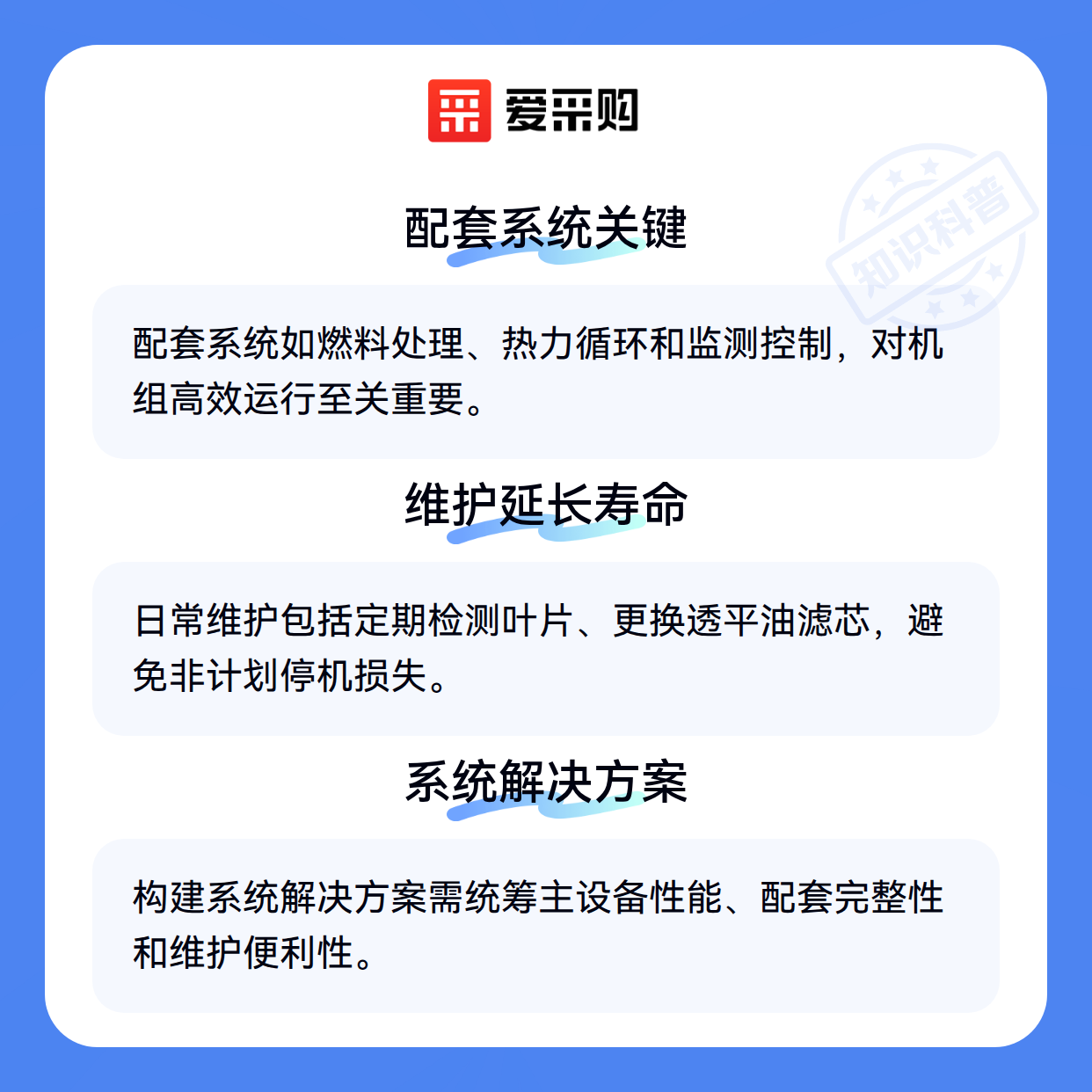 爱采购

配套系统关键

配套系统如燃料处理、热力循环和监测控制，对机组高效运行至关重要。

维护延长寿命

日常维护包括定期检测叶片、更换透平油滤芯，避免非计划停机损失。

系统解决方案

构建系统解决方案需统筹主设备性能、配套完整性和维护便利性。

知识科普